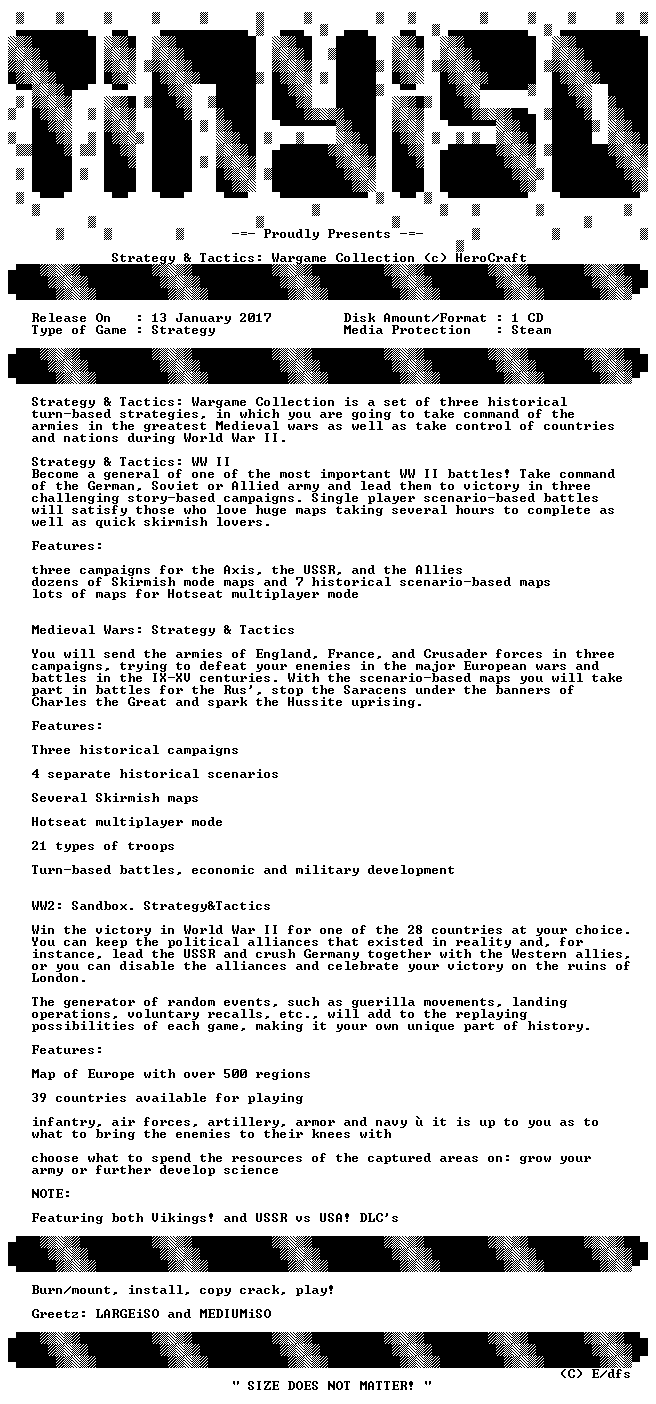 -=- Proudly Presents -=-

Strategy & Tactics: Wargame Collection (c) HeroCraft

Release On : 13 January 2017
Type of Game : Strategy

Disk Amount/Format : 1 CD
Media Protection : Steam

Strategy & Tactics: Wargame Collection is a set of three historical turn-based strategies, in which you are going to take command of the armies in the greatest Medieval wars as well as take control of countries and nations during World War II.

Strategy & Tactics: WW II
Become a general of one of the most important WW II battles! Take command of the German, Soviet or Allied army and lead them to victory in three challenging story-based campaigns. Single player scenario-based battles will satisfy those who love huge maps taking several hours to complete as well as quick skirmish lovers.

Features:

three campaigns for the Axis, the USSR, and the Allies
dozens of Skirmish mode maps and 7 historical scenario-based maps
lots of maps for Hotseat multiplayer mode

Medieval Wars: Strategy & Tactics

You will send the armies of England, France, and Crusader forces in three campaigns, trying to defeat your enemies in the major European wars and battles in the IX-XV centuries. With the scenario-based maps you will take part in battles for the Rus', stop the Saracens under the banners of Charles the Great and spark the Hussite uprising.

Features:

Three historical campaigns

4 separate historical scenarios

Several Skirmish maps

Hotseat multiplayer mode

21 types of troops

Turn-based battles, economic and military development

WW2: Sandbox. Strategy&Tactics

Win the victory in World War II for one of the 28 countries at your choice. You can keep the political alliances that existed in reality and, for instance, lead the USSR and crush Germany together with the Western allies, or you can disable the alliances and celebrate your victory on the ruins of London.

The generator of random events, such as guerilla movements, landing operations, voluntary recalls, etc., will add to the replaying possibilities of each game, making it your own unique part of history.

Features:

Map of Europe with over 500 regions

39 countries available for playing

infantry, air forces, artillery, armor and navy ù it is up to you as to what to bring the enemies to their knees with

choose what to spend the resources of the captured areas on: grow your army or further develop science

NOTE:

Featuring both Vikings! and USSR vs USA! DLC's

Burn/mount, install, copy crack, play!

Greetz: LARGEiSO and MEDIUMiSO

(C) E/dfs
" SIZE DOES NOT MATTER! "